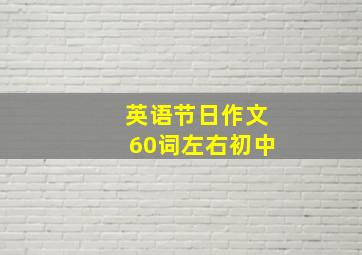 英语节日作文
60词左右初中